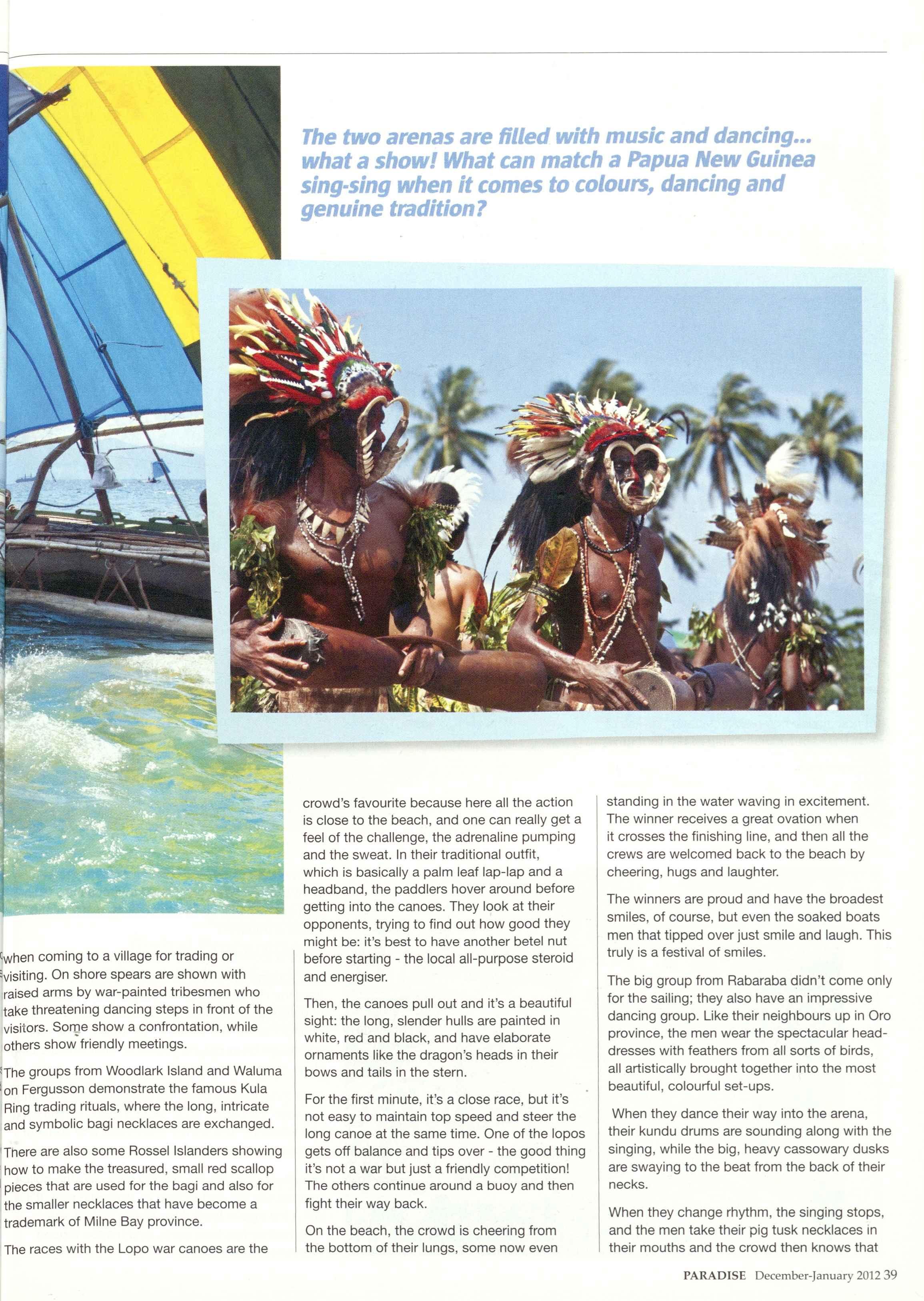 The two arenas are filled with music and dancing... what a show! What can match a Papua New Guinea sing-sing when it comes to colours, dancing and genuine tradition?

when coming to a village for trading or visiting. On shore spears are shown with raised arms by war-painted tribesmen who take threatening dancing steps in front of the visitors. Some show a confrontation, while others show friendly meetings.

The groups from Woodlark Island and Waluma on Fergusson demonstrate the famous Kula Ring trading rituals, where the long, intricate and symbolic bagi necklaces are exchanged.

There are also some Rossel Islanders showing how to make the treasured, small red scallop pieces that are used for the bagi and also for the smaller necklaces that have become a trademark of Milne Bay province.

The races with the Lopo war canoes are the crowd's favourite because here all the action is close to the beach, and one can really get a feel of the challenge, the adrenaline pumping and the sweat. In their traditional outfit, which is basically a palm leaf lap-lap and a headband, the paddlers hover around before getting into the canoes. They look at their opponents, trying to find out how good they might be: it's best to have another betel nut before starting - the local all-purpose steroid and energiser.

Then, the canoes pull out and it's a beautiful sight: the long, slender hulls are painted in white, red and black, and have elaborate ornaments like the dragon's heads in their bows and tails in the stern.

For the first minute, it's a close race, but it's not easy to maintain top speed and steer the long canoe at the same time. One of the lopos gets off balance and tips over - the good thing it's not a war but just a friendly competition! The others continue around a buoy and then fight their way back.

On the beach, the crowd is cheering from the bottom of their lungs, some now even standing in the water waving in excitement. The winner receives a great ovation when it crosses the finishing line, and then all the crews are welcomed back to the beach by cheering, hugs and laughter.

The winners are proud and have the broadest smiles, of course, but even the soaked boats men that tipped over just smile and laugh. This truly is a festival of smiles.

The big group from Rabaraba didn't come only for the sailing; they also have an impressive dancing group. Like their neighbours up in Oro province, the men wear the spectacular head-dresses with feathers from all sorts of birds, all artistically brought together into the most beautiful, colourful set-ups.

When they dance their way into the arena, their kundu drums are sounding along with the singing, while the big, heavy cassowary dusks are swaying to the beat from the back of their necks.

When they change rhythm, the singing stops, and the men take their pig tusk necklaces in their mouths and the crowd then knows that

PARADISE December-January 2012 39